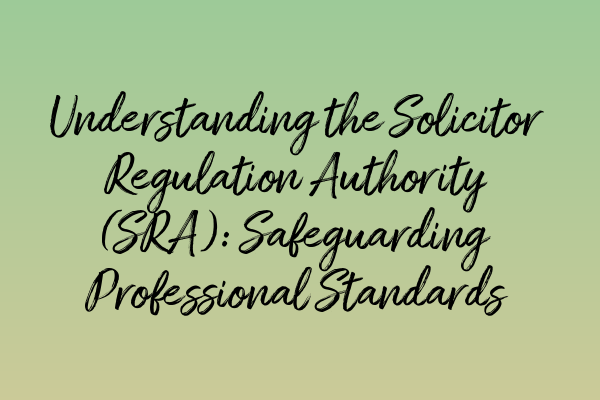 Understanding the Solicitor Regulation Authority (SRA): Safeguarding Professional Standards